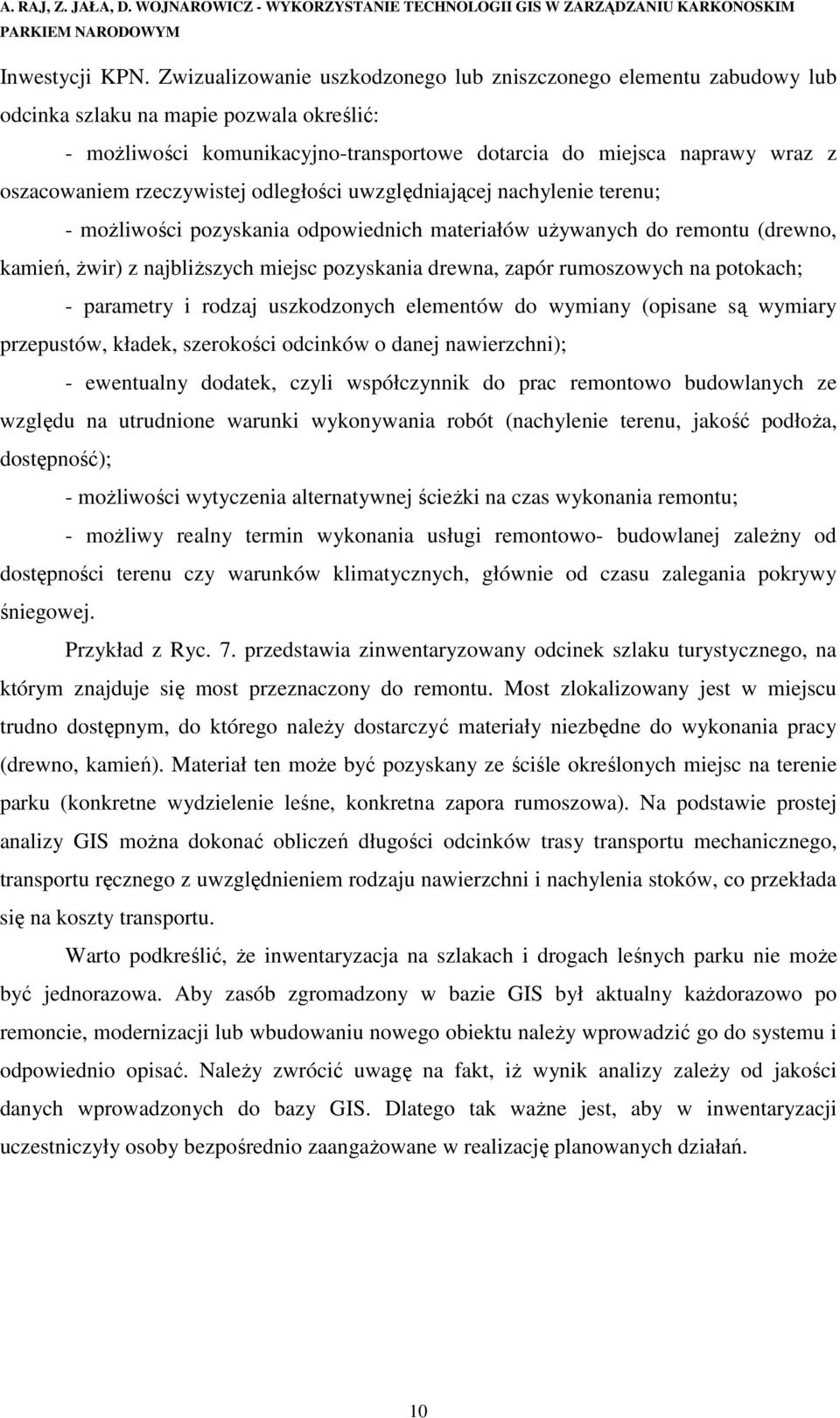 A. RAJ, Z. JAŁA, D. WOJNAROWICZ - WYKORZYSTANIE TECHNOLOGII GIS W ZARZĄDZANIU KARKONOSKIM PARKIEM NARODOWYM

Inwestycji KPN. Zwizualizowanie uszkodzonego lub zniszczonego elementu zabudowy lub odcinka szlaku na mapie pozwala określić:

- możliwości komunikacyjno-transportowe dotarcia do miejsca naprawy wraz z oszacowaniem rzeczywistej odległości uwzględniającej nachylenie terenu;

- możliwości pozyskania odpowiednich materiałów używanych do remontu (drewno, kamień, żwir) z najbliższych miejsc pozyskania drewna, zapór rumoszowych na potokach;

- parametry i rodzaj uszkodzonych elementów do wymiany (opisane są wymiary przepustów, kładek, szerokości odcinków o danej nawierzchni);

- ewentualny dodatek, czyli współczynnik do prac remontowo budowlanych ze względu na utrudnione warunki wykonywania robót (nachylenie terenu, jakość podłoża, dostępność);

- możliwości wytyczenia alternatywnej ścieżki na czas wykonania remontu;

- możliwy realny termin wykonania usługi remontowo- budowlanej zależny od dostępności terenu czy warunków klimatycznych, głównie od czasu zalegania pokrywy śniegowej.

Przykład z Ryc. 7. przedstawia zinwentaryzowany odcinek szlaku turystycznego, na którym znajduje się most przeznaczony do remontu. Most zlokalizowany jest w miejscu trudno dostępnym, do którego należy dostarczyć materiały niezbędne do wykonania pracy (drewno, kamień). Materiał ten może być pozyskany ze ściśle określonych miejsc na terenie parku (konkretne wydzielenie leśne, konkretna zapora rumoszowa). Na podstawie prostej analizy GIS można dokonać obliczeń długości odcinków trasy transportu mechanicznego, transportu ręcznego z uwzględnieniem rodzaju nawierzchni i nachylenia stoków, co przekłada się na koszty transportu.

Warto podkreślić, że inwentaryzacja na szlakach i drogach leśnych parku nie może być jednorazowa. Aby zasób zgromadzony w bazie GIS był aktualny każdorazowo po remoncie, modernizacji lub wbudowaniu nowego obiektu należy wprowadzić go do systemu i odpowiednio opisać. Należy zwrócić uwagę na fakt, iż wynik analizy zależy od jakości danych wprowadzonych do bazy GIS. Dlatego tak ważne jest, aby w inwentaryzacji uczestniczyły osoby bezpośrednio zaangażowane w realizację planowanych działań.

10